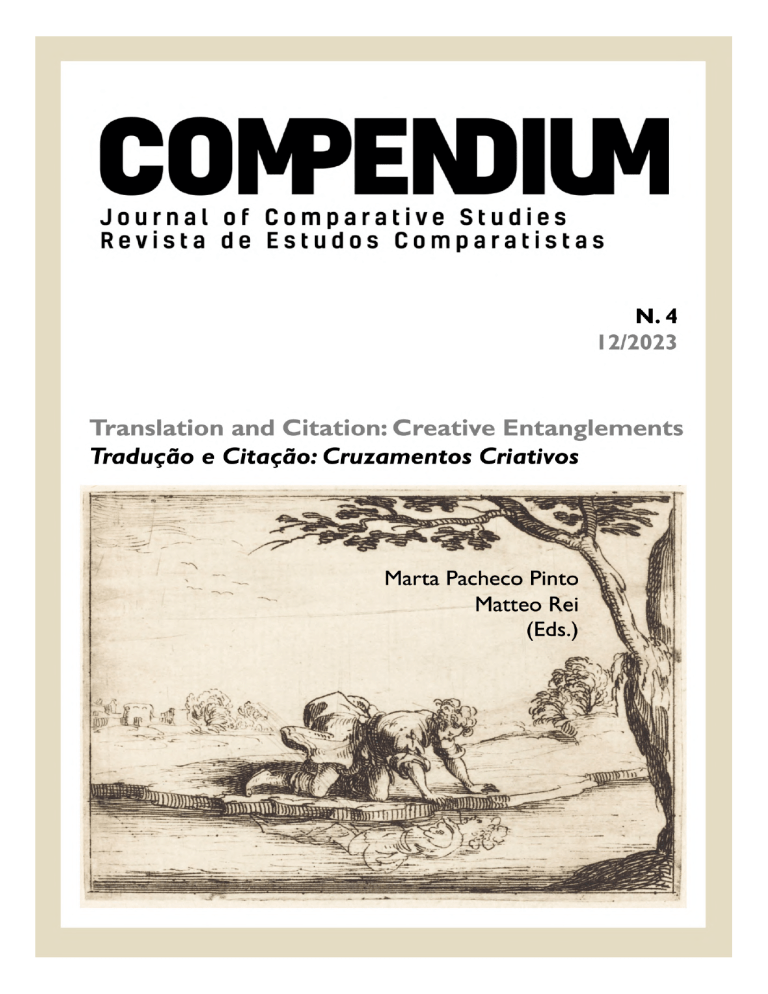 COMPENDIUM

Journal of Comparative Studies
Revista de Estudos Comparatistas

N. 4
12/2023

Translation and Citation: Creative Entanglements
Tradução e Citação: Cruzamentos Criativos

Marta Pacheco Pinto
Matteo Rei
(Eds.)